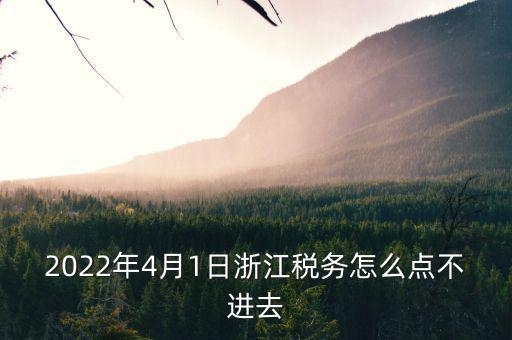 2022年4月1日浙江税务怎么点不进去